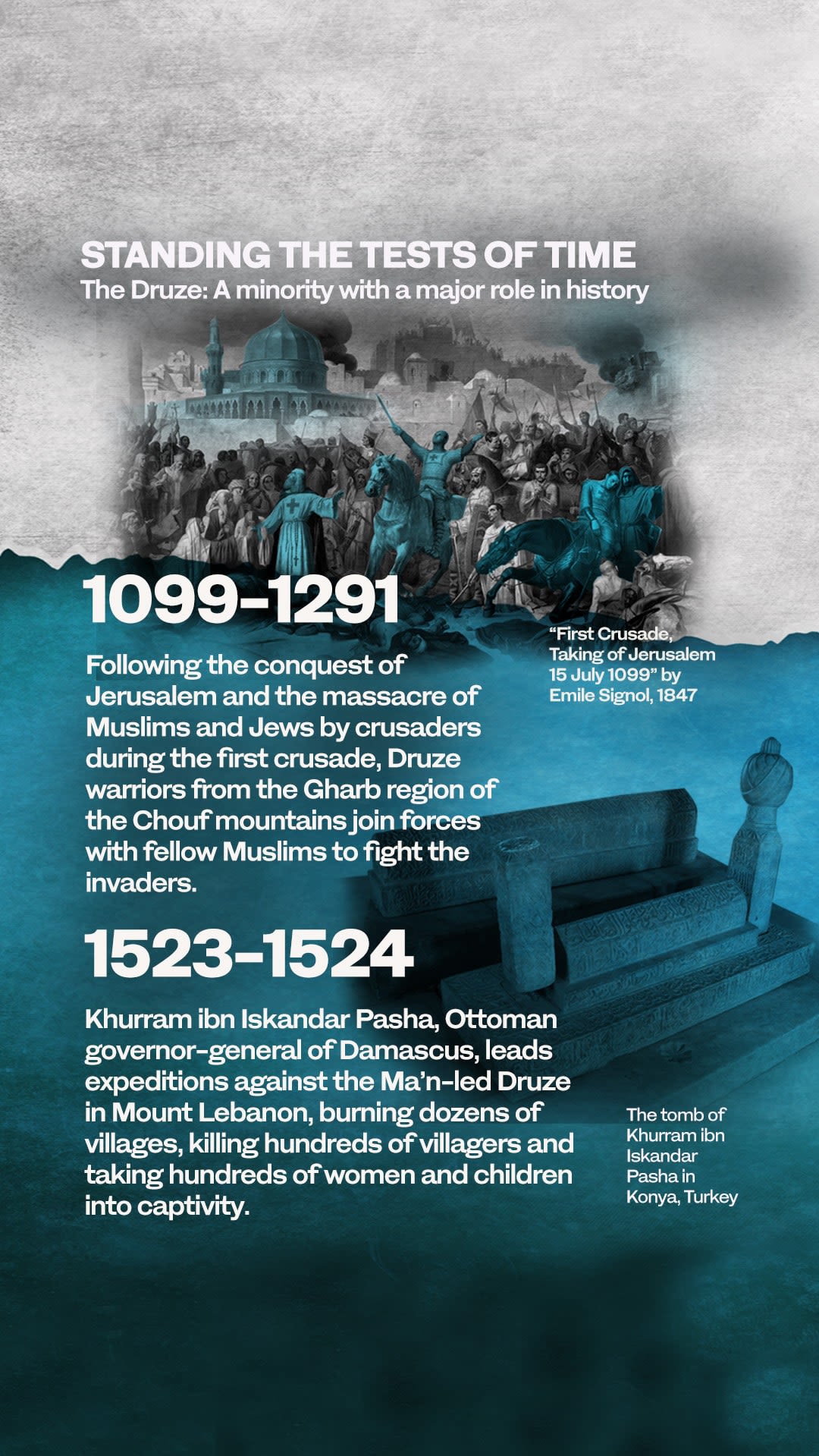 STANDING THE TESTS OF TIME
The Druze: A minority with a major role in history

1099-1291

Following the conquest of Jerusalem and the massacre of Muslims and Jews by crusaders during the first crusade, Druze warriors from the Gharb region of the Chouf mountains join forces with fellow Muslims to fight the invaders.

“First Crusade, Taking of Jerusalem 15 July 1099” by Emile Signol, 1847

1523-1524

Khurram ibn Iskandar Pasha, Ottoman governor-general of Damascus, leads expeditions against the Ma’n-led Druze in Mount Lebanon, burning dozens of villages, killing hundreds of villagers and taking hundreds of women and children into captivity.

The tomb of Khurram ibn Iskandar Pasha in Konya, Turkey